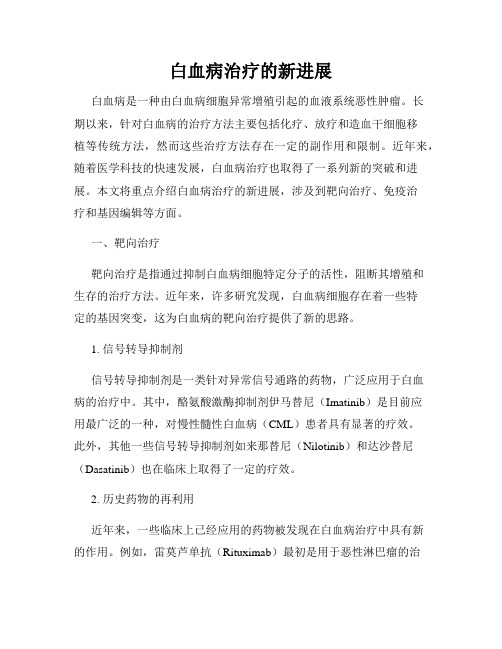 白血病治疗的新进展

白血病是一种由白血病细胞异常增殖引起的血液系统恶性肿瘤。长期以来，针对白血病的治疗方法主要包括化疗、放疗和造血干细胞移植等传统方法，然而这些治疗方法存在一定的副作用和限制。近年来，随着医学科技的快速发展，白血病治疗也取得了一系列新的突破和进展。本文将重点介绍白血病治疗的新进展，涉及到靶向治疗、免疫治疗和基因编辑等方面。

一、靶向治疗

靶向治疗是指通过抑制白血病细胞特定分子的活性，阻断其增殖和生存的治疗方法。近年来，许多研究发现，白血病细胞存在着一些特定的基因突变，这为白血病的靶向治疗提供了新的思路。

1. 信号转导抑制剂

信号转导抑制剂是一类针对异常信号通路的药物，广泛应用于白血病的治疗中。其中，酪氨酸激酶抑制剂伊马替尼（Imatinib）是目前应用最广泛的一种，对慢性髓性白血病（CML）患者具有显著的疗效。此外，其他一些信号转导抑制剂如来那替尼（Nilotinib）和达沙替尼（Dasatinib）也在临床上取得了一定的疗效。

2. 历史药物的再利用

近年来，一些临床上已经应用的药物被发现在白血病治疗中具有新的作用。例如，雷莫芦单抗（Rituximab）最初是用于恶性淋巴瘤的治